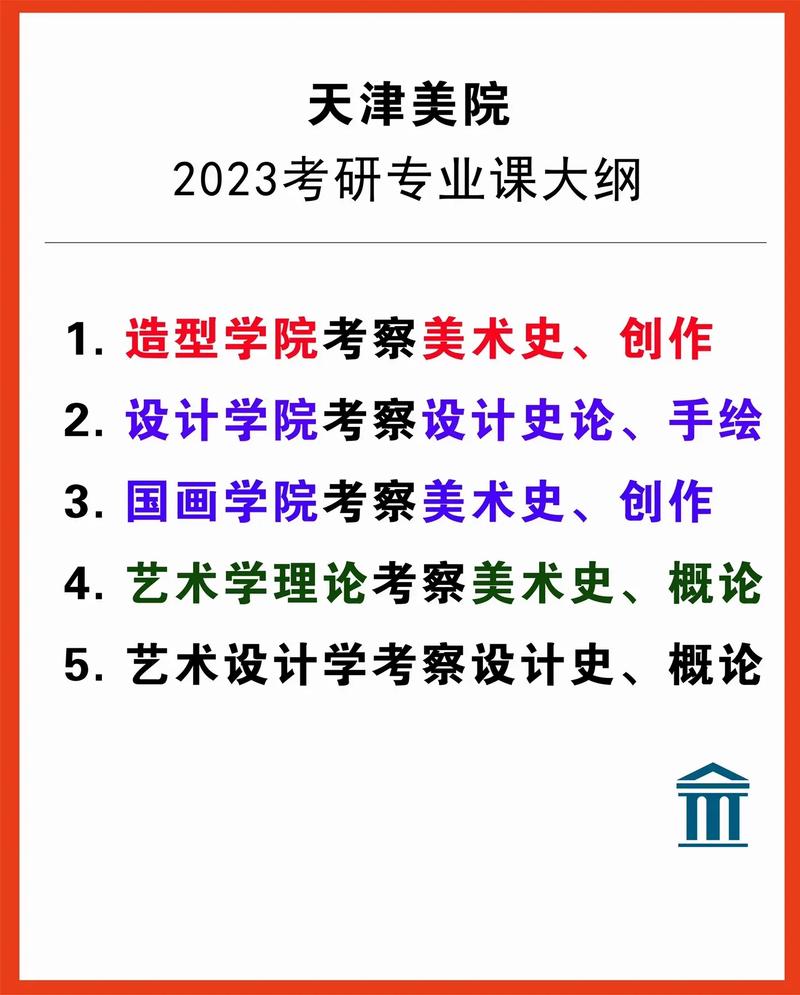 天津美院
2023考研专业课大纲

1. 造型学院考察美术史、创作
2. 设计学院考察设计史论、手绘
3. 国画学院考察美术史、创作
4. 艺术学理论考察美术史、概论
5. 艺术设计学考察设计史、概论